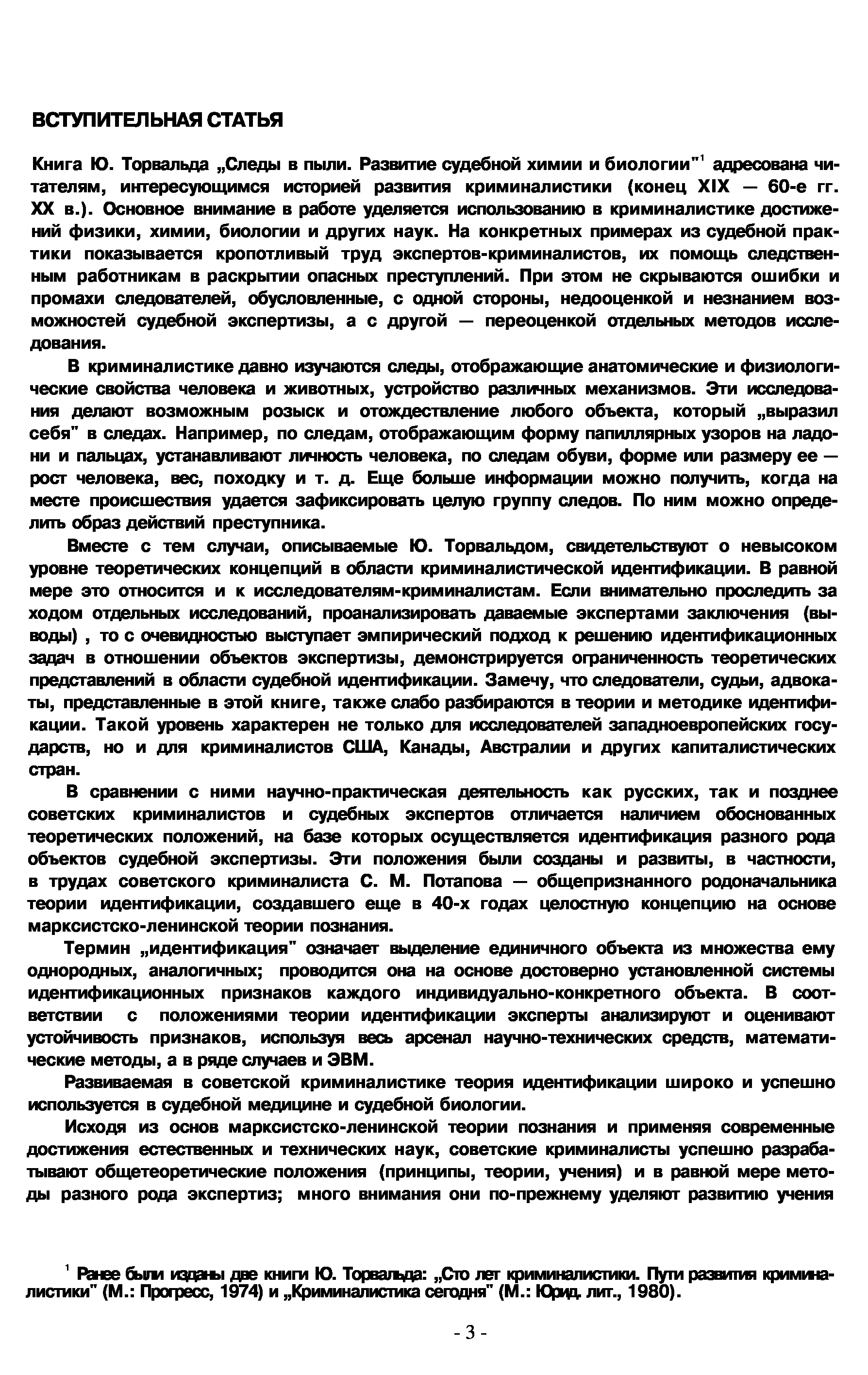 ВСТУПИТЕЛЬНАЯ СТАТЬЯ

Книга Ю. Торвальда „Следы в пыли. Развитие судебной химии и биологии"$^1$ адресована читателям, интересующимся историей развития криминалистики (конец XIX — 60-е гг. XX в.). Основное внимание в работе уделяется использованию в криминалистике достижений физики, химии, биологии и других наук. На конкретных примерах из судебной практики показывается кропотливый труд экспертов-криминалистов, их помощь следственным работникам в раскрытии опасных преступлений. При этом не скрываются ошибки и промахи следователей, обусловленные, с одной стороны, недооценкой и незнанием возможностей судебной экспертизы, а с другой — переоценкой отдельных методов исследования.

В криминалистике давно изучаются следы, отображающие анатомические и физиологические свойства человека и животных, устройство различных механизмов. Эти исследования делают возможным розыск и отождествление любого объекта, который „выразил себя" в следах. Например, по следам, отображающим форму папиллярных узоров на ладони и пальцах, устанавливают личность человека, по следам обуви, форме или размеру ее — рост человека, вес, походку и т. д. Еще больше информации можно получить, когда на месте происшествия удается зафиксировать целую группу следов. По ним можно определить образ действий преступника.

Вместе с тем случаи, описываемые Ю. Торвальдом, свидетельствуют о невысоком уровне теоретических концепций в области криминалистической идентификации. В равной мере это относится и к исследователям-криминалистам. Если внимательно проследить за ходом отдельных исследований, проанализировать даваемые экспертами заключения (выводы) , то с очевидностью выступает эмпирический подход к решению идентификационных задач в отношении объектов экспертизы, демонстрируется ограниченность теоретических представлений в области судебной идентификации. Замечу, что следователи, судьи, адвокаты, представленные в этой книге, также слабо разбираются в теории и методике идентификации. Такой уровень характерен не только для исследователей западноевропейских государств, но и для криминалистов США, Канады, Австралии и других капиталистических стран.

В сравнении с ними научно-практическая деятельность как русских, так и позднее советских криминалистов и судебных экспертов отличается наличием обоснованных теоретических положений, на базе которых осуществляется идентификация разного рода объектов судебной экспертизы. Эти положения были созданы и развиты, в частности, в трудах советского криминалиста С. М. Потапова — общепризнанного родоначальника теории идентификации, создавшего еще в 40-х годах целостную концепцию на основе марксистско-ленинской теории познания.

Термин „идентификация" означает выделение единичного объекта из множества ему однородных, аналогичных; проводится она на основе достоверно установленной системы идентификационных признаков каждого индивидуально-конкретного объекта. В соответствии с положениями теории идентификации эксперты анализируют и оценивают устойчивость признаков, используя весь арсенал научно-технических средств, математические методы, а в ряде случаев и ЭВМ.

Развиваемая в советской криминалистике теория идентификации широко и успешно используется в судебной медицине и судебной биологии.

Исходя из основ марксистско-ленинской теории познания и применяя современные достижения естественных и технических наук, советские криминалисты успешно разрабатывают общетеоретические положения (принципы, теории, учения) и в равной мере методы разного рода экспертиз; много внимания они по-прежнему уделяют развитию учения

$^1$ Ранее были изданы две книги Ю. Торвальда: „Сто лет криминалистики. Пути развития криминалистики" (М.: Прогресс, 1974) и „Криминалистика сегодня" (М.: Юрид. лит., 1980).

- 3 -